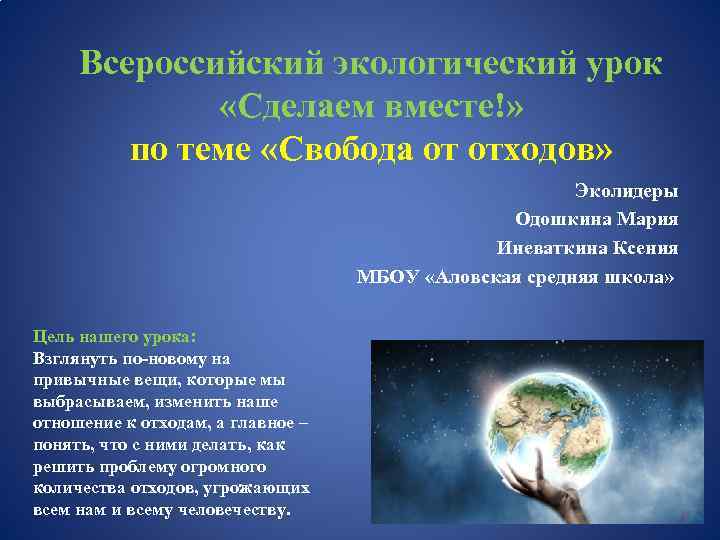 Всероссийский экологический урок «Сделаем вместе!»
по теме «Свобода от отходов»

Эколидеры
Одошкина Мария
Иневаткина Ксения
МБОУ «Аловская средняя школа»

Цель нашего урока:
Взглянуть по-новому на привычные вещи, которые мы выбрасываем, изменить наше отношение к отходам, а главное – понять, что с ними делать, как решить проблему огромного количества отходов, угрожающих всем нам и всему человечеству.